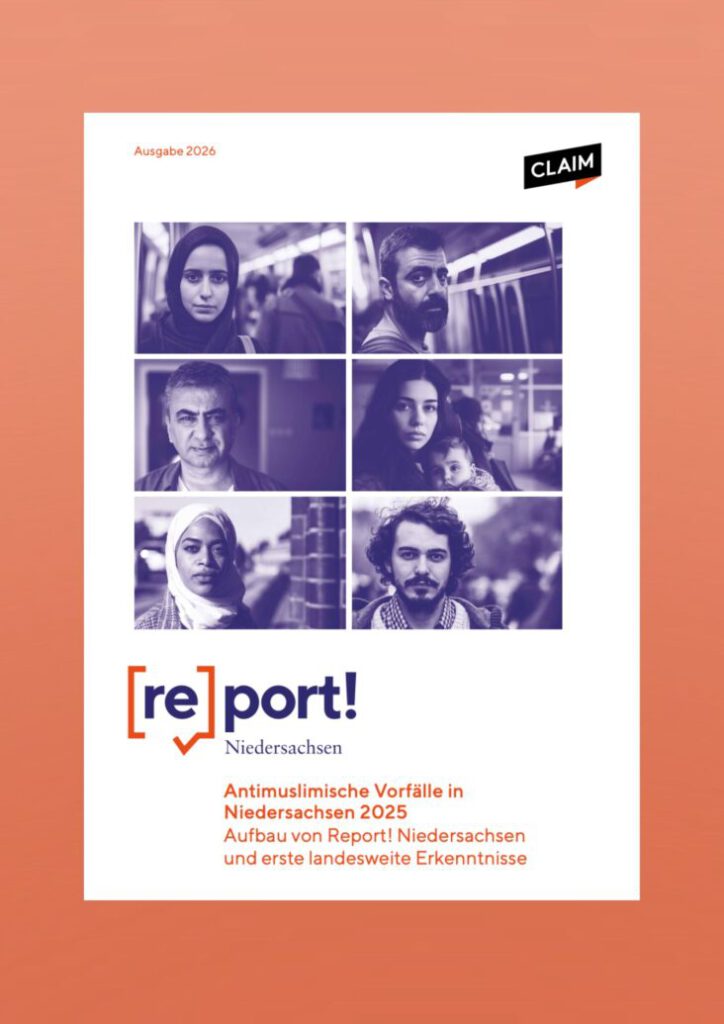 Ausgabe 2026

CLAIM

[re]port!

Niedersachsen

Antimuslimische Vorfälle in Niedersachsen 2025

Aufbau von Report! Niedersachsen und erste landesweite Erkenntnisse